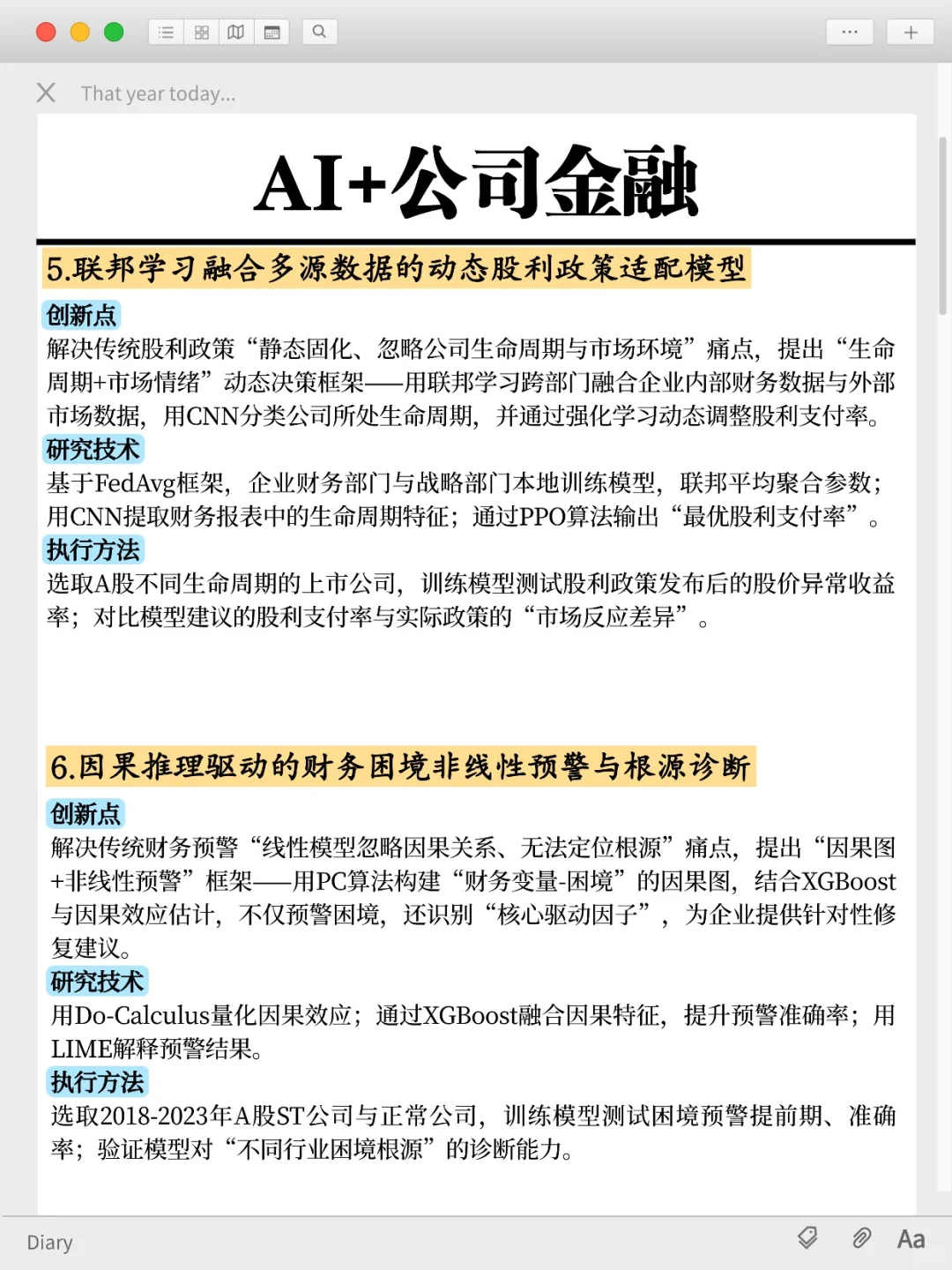 That year today...

AI+公司金融

5.联邦学习融合多源数据的动态股利政策适配模型

创新点
解决传统股利政策“静态固化、忽略公司生命周期与市场环境”痛点，提出“生命周期+市场情绪”动态决策框架——用联邦学习跨部门融合企业内部财务数据与外部市场数据，用CNN分类公司所处生命周期，并通过强化学习动态调整股利支付率。

研究技术
基于FedAvg框架，企业财务部门与战略部门本地训练模型，联邦平均聚合参数；用CNN提取财务报表中的生命周期特征；通过PPO算法输出“最优股利支付率”。

执行方法
选取A股不同生命周期的上市公司，训练模型测试股利政策发布后的股价异常收益率；对比模型建议的股利支付率与实际政策的“市场反应差异”。

6.因果推理驱动的财务困境非线性预警与根源诊断

创新点
解决传统财务预警“线性模型忽略因果关系、无法定位根源”痛点，提出“因果图+非线性预警”框架——用PC算法构建“财务变量-困境”的因果图，结合XGBoost与因果效应估计，不仅预警困境，还识别“核心驱动因子”，为企业提供针对性修复建议。

研究技术
用Do-Calculus量化因果效应；通过XGBoost融合因果特征，提升预警准确率；用LIME解释预警结果。

执行方法
选取2018-2023年A股ST公司与正常公司，训练模型测试困境预警提前期、准确率；验证模型对“不同行业困境根源”的诊断能力。

Diary
Aa